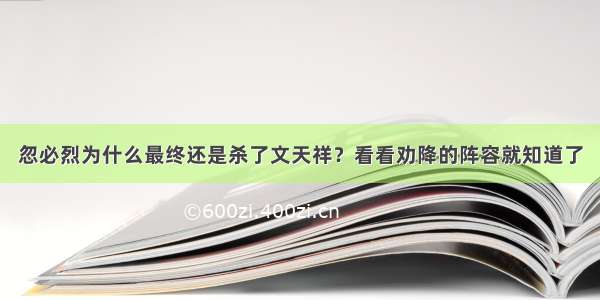 忽必烈为什么最终还是杀了文天祥？看看劝降的阵容就知道了

©600zi.400zi.cn